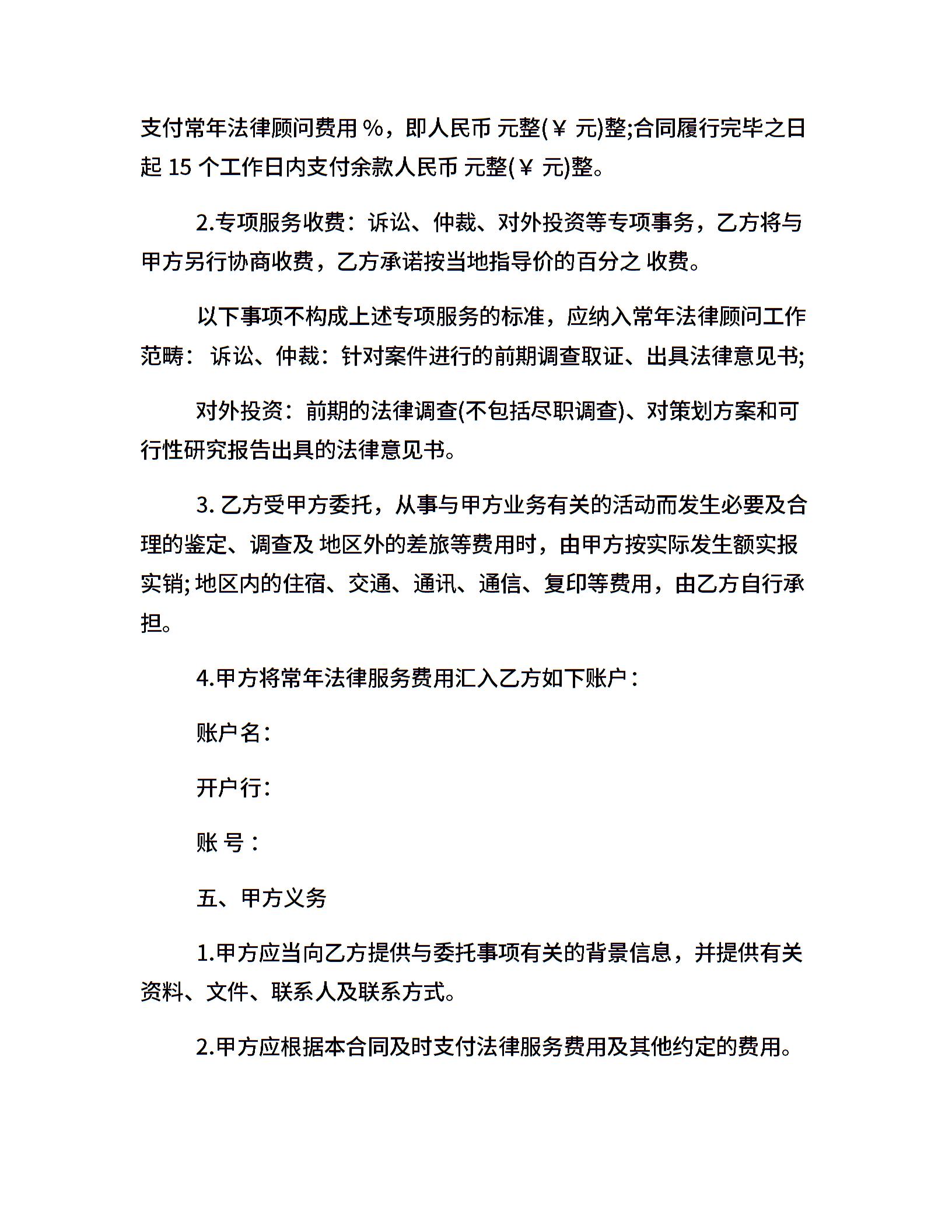 支付常年法律顾问费用 %，即人民币 元整(￥ 元)整;合同履行完毕之日起 15 个工作日内支付余款人民币 元整(￥ 元)整。

2.专项服务收费：诉讼、仲裁、对外投资等专项事务，乙方将与甲方另行协商收费，乙方承诺按当地指导价的百分之 收费。

以下事项不构成上述专项服务的标准，应纳入常年法律顾问工作范畴：诉讼、仲裁：针对案件进行的前期调查取证、出具法律意见书;

对外投资：前期的法律调查(不包括尽职调查)、对策划方案和可行性研究报告出具的法律意见书。

3. 乙方受甲方委托，从事与甲方业务有关的活动而发生必要及合理的鉴定、调查及 地区外的差旅等费用时，由甲方按实际发生额实报实销; 地区内的住宿、交通、通讯、通信、复印等费用，由乙方自行承担。

4.甲方将常年法律服务费用汇入乙方如下账户：

账户名：

开户行：

账 号：

五、甲方义务

1.甲方应当向乙方提供与委托事项有关的背景信息，并提供有关资料、文件、联系人及联系方式。

2.甲方应根据本合同及时支付法律服务费用及其他约定的费用。